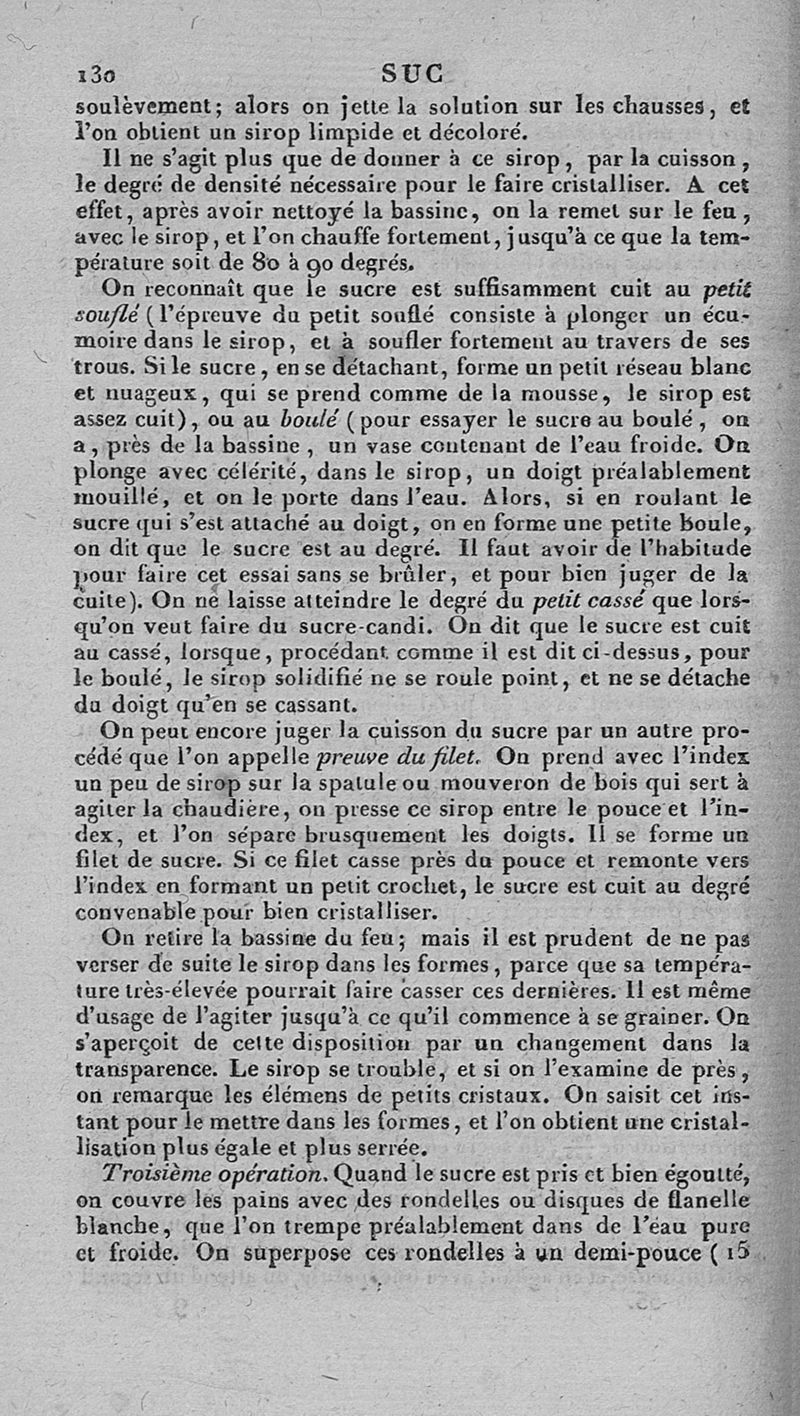 130 SUC

soulèvement; alors on jette la solution sur les chausses, et l'on obtient un sirop limpide et décoloré.

Il ne s'agit plus que de donner à ce sirop, par la cuisson, le degré de densité nécessaire pour le faire cristalliser. A cet effet, après avoir nettoyé la bassine, on la remet sur le feu, avec le sirop, et l'on chauffe fortement, jusqu'à ce que la température soit de 80 à 90 degrés.

On reconnaît que le sucre est suffisamment cuit au petit souflé (l'épreuve du petit souflé consiste à plonger un écumoire dans le sirop, et à soufler fortement au travers de ses trous. Si le sucre, en se détachant, forme un petit réseau blanc et nuageux, qui se prend comme de la mousse, le sirop est assez cuit), ou au boulé (pour essayer le sucre au boulé, on a, près de la bassine, un vase contenant de l'eau froide. On plonge avec célérité, dans le sirop, un doigt préalablement mouillé, et on le porte dans l'eau. Alors, si en roulant le sucre qui s'est attaché au doigt, on en forme une petite boule, on dit que le sucre est au degré. Il faut avoir de l'habitude pour faire cet essai sans se brûler, et pour bien juger de la cuite). On ne laisse atteindre le degré du petit cassé que lorsqu'on veut faire du sucre-candi. On dit que le sucre est cuit au cassé, lorsque, procédant comme il est dit ci-dessus, pour le boulé, le sirop solidifié ne se roule point, et ne se détache du doigt qu'en se cassant.

On peut encore juger la cuisson du sucre par un autre procédé que l'on appelle preuve du filet. On prend avec l'index un peu de sirop sur la spatule ou mouveron de bois qui sert à agiter la chaudière, on presse ce sirop entre le pouce et l'index, et l'on sépare brusquement les doigts. Il se forme un filet de sucre. Si ce filet casse près du pouce et remonte vers l'index en formant un petit crochet, le sucre est cuit au degré convenable pour bien cristalliser.

On retire la bassine du feu; mais il est prudent de ne pas verser de suite le sirop dans les formes, parce que sa température très-élevée pourrait faire casser ces dernières. Il est même d'usage de l'agiter jusqu'à ce qu'il commence à se grainer. On s'aperçoit de cette disposition par un changement dans la transparence. Le sirop se trouble, et si on l'examine de près, on remarque les élémens de petits cristaux. On saisit cet instant pour le mettre dans les formes, et l'on obtient une cristallisation plus égale et plus serrée.

Troisième opération. Quand le sucre est pris et bien égoutté, on couvre les pains avec des rondelles ou disques de flanelle blanche, que l'on trempe préalablement dans de l'eau pure et froide. On superpose ces rondelles à un demi-pouce (15